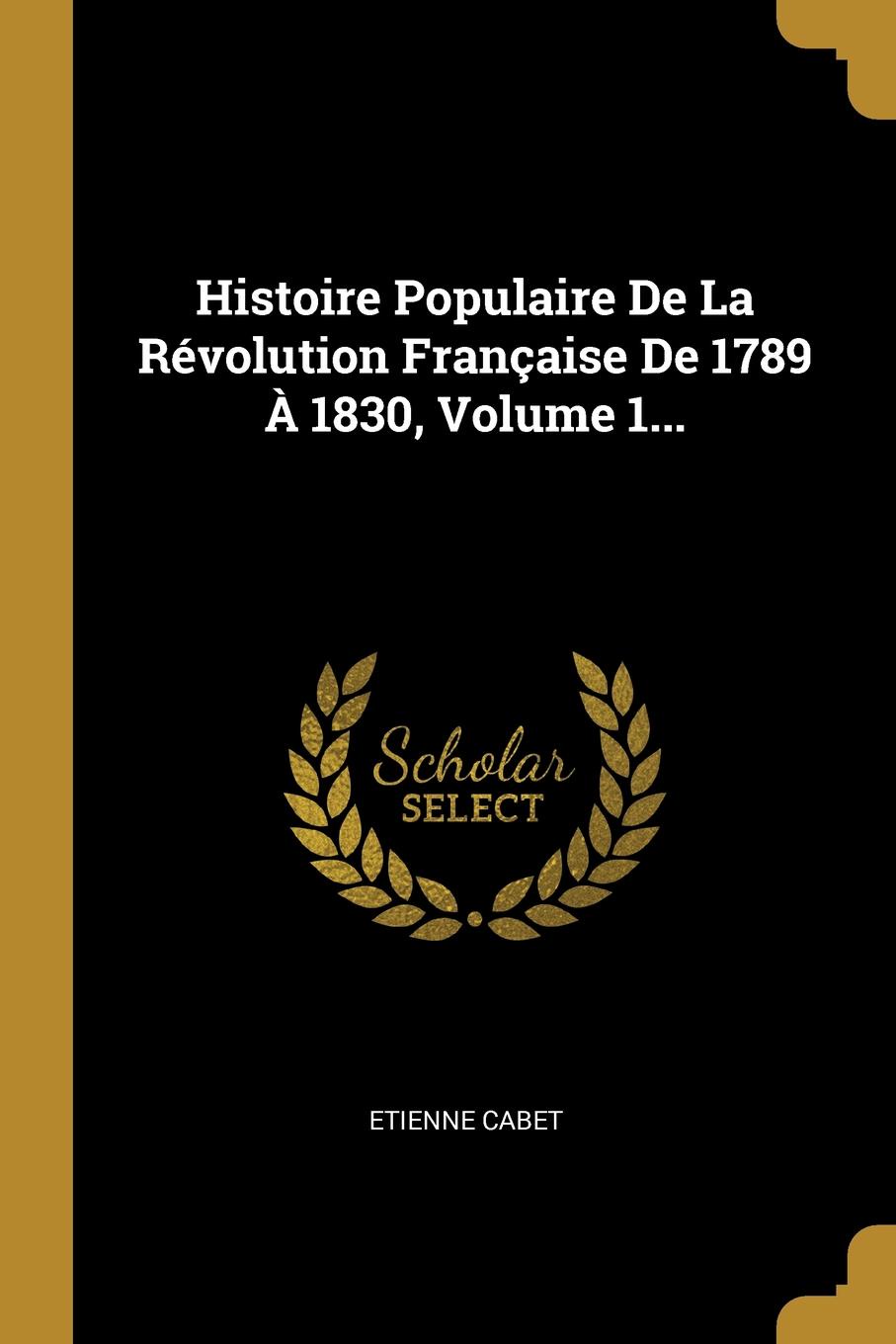 Histoire Populaire De La Révolution Française De 1789 À 1830, Volume 1...

Scholar
SELECT

ETIENNE CABET